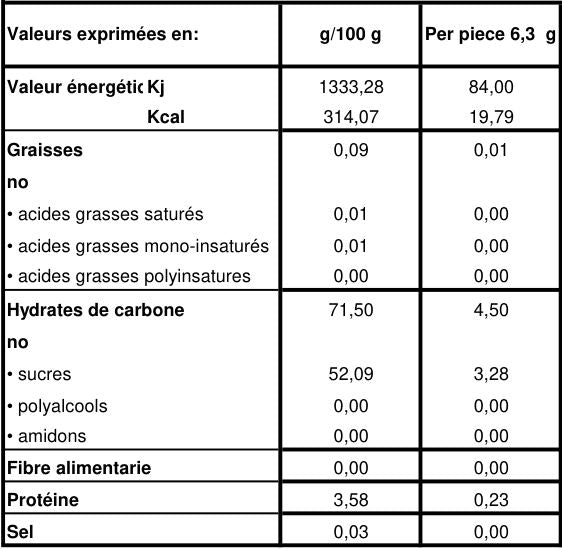 | Valeurs exprimées en: | g/100 g | Per piece 6,3 g |
|---|---|---|
| Valeur énergétic Kj | 1333,28 | 84,00 |
| Kcal | 314,07 | 19,79 |
| Graisses | 0,09 | 0,01 |
| no | | |
| • acides grasses saturés | 0,01 | 0,00 |
| • acides grasses mono-insaturés | 0,01 | 0,00 |
| • acides grasses polyinsatures | 0,00 | 0,00 |
| Hydrates de carbone | 71,50 | 4,50 |
| no | | |
| • sucres | 52,09 | 3,28 |
| • polyalcools | 0,00 | 0,00 |
| • amidons | 0,00 | 0,00 |
| Fibre alimentarie | 0,00 | 0,00 |
| Protéine | 3,58 | 0,23 |
| Sel | 0,03 | 0,00 |